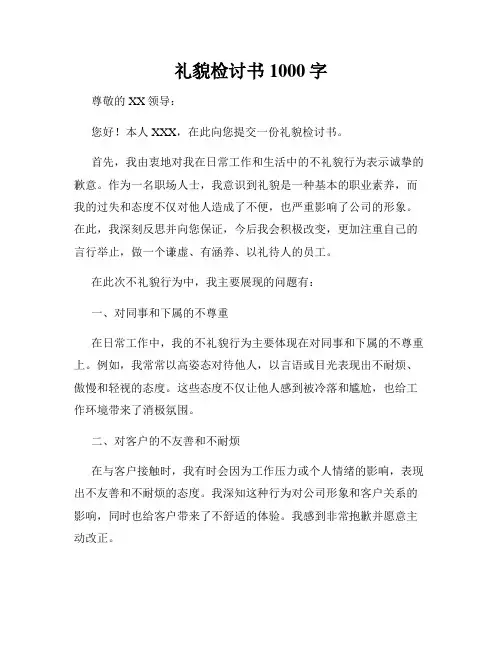 礼貌检讨书 1000 字

尊敬的 XX 领导：

您好！本人 XXX，在此向您提交一份礼貌检讨书。

首先，我由衷地对我在日常工作和生活中的不礼貌行为表示诚挚的歉意。作为一名职场人士，我意识到礼貌是一种基本的职业素养，而我的过失和态度不仅对他人造成了不便，也严重影响了公司的形象。在此，我深刻反思并向您保证，今后我会积极改变，更加注重自己的言行举止，做一个谦虚、有涵养、以礼待人的员工。

在此次不礼貌行为中，我主要展现的问题有：

一、对同事和下属的不尊重

在日常工作中，我的不礼貌行为主要体现在对同事和下属的不尊重上。例如，我常常以高姿态对待他人，以言语或目光表现出不耐烦、傲慢和轻视的态度。这些态度不仅让他人感到被冷落和尴尬，也给工作环境带来了消极氛围。

二、对客户的不友善和不耐烦

在与客户接触时，我有时会因为工作压力或个人情绪的影响，表现出不友善和不耐烦的态度。我深知这种行为对公司形象和客户关系的影响，同时也给客户带来了不舒适的体验。我感到非常抱歉并愿意主动改正。